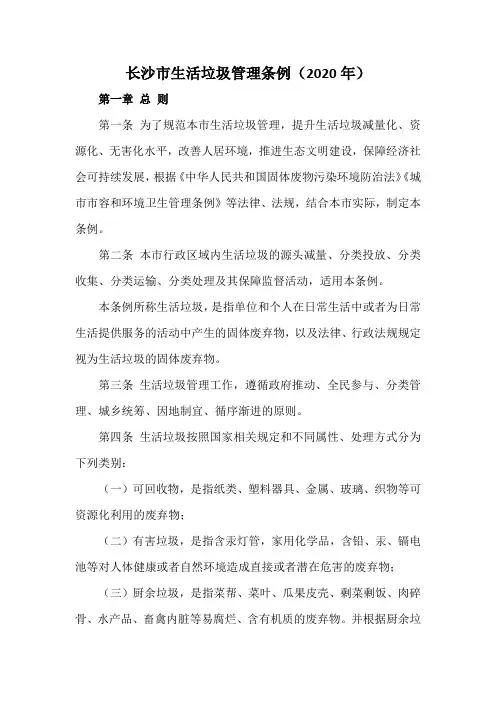 长沙市生活垃圾管理条例（2020 年）

第一章 总 则

第一条 为了规范本市生活垃圾管理，提升生活垃圾减量化、资源化、无害化水平，改善人居环境，推进生态文明建设，保障经济社会可持续发展，根据《中华人民共和国固体废物污染环境防治法》《城市市容和环境卫生管理条例》等法律、法规，结合本市实际，制定本条例。

第二条 本市行政区域内生活垃圾的源头减量、分类投放、分类收集、分类运输、分类处理及其保障监督活动，适用本条例。

本条例所称生活垃圾，是指单位和个人在日常生活中或者为日常生活提供服务的活动中产生的固体废弃物，以及法律、行政法规规定视为生活垃圾的固体废弃物。

第三条 生活垃圾管理工作，遵循政府推动、全民参与、分类管理、城乡统筹、因地制宜、循序渐进的原则。

第四条 生活垃圾按照国家相关规定和不同属性、处理方式分为下列类别：

（一）可回收物，是指纸类、塑料器具、金属、玻璃、织物等可资源化利用的废弃物；

（二）有害垃圾，是指含汞灯管，家用化学品，含铅、汞、镉电池等对人体健康或者自然环境造成直接或者潜在危害的废弃物；

（三）厨余垃圾，是指菜帮、菜叶、瓜果皮壳、剩菜剩饭、肉碎骨、水产品、畜禽内脏等易腐烂、含有机质的废弃物。并根据厨余垃